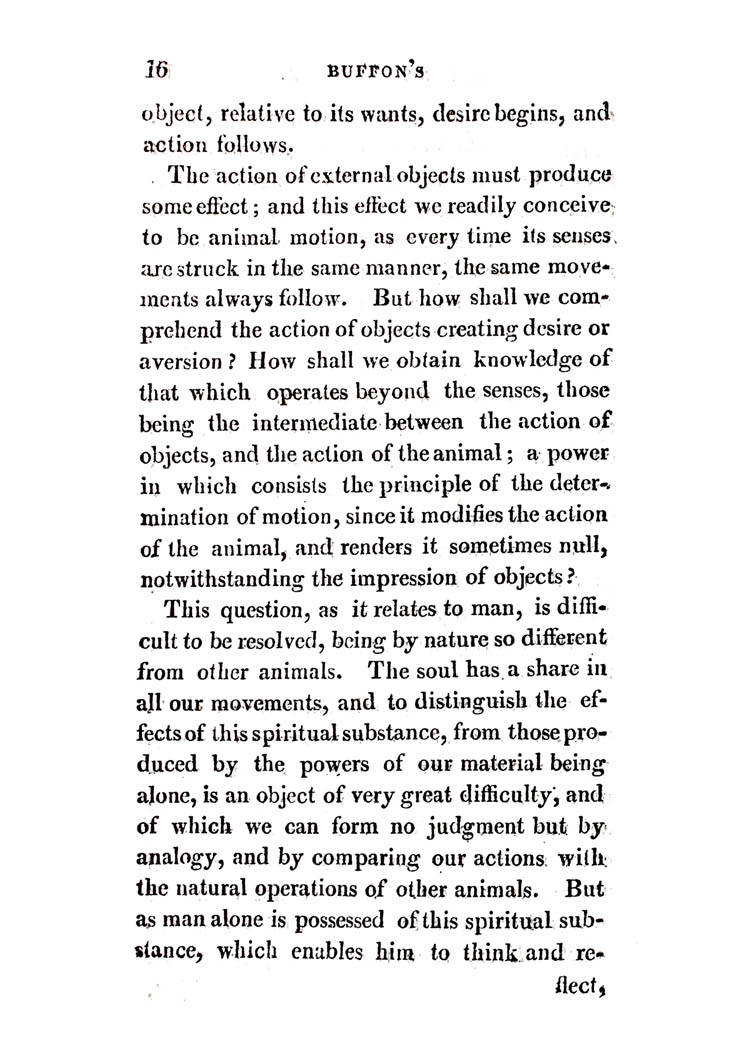 16 BUFFON'S

object, relative to its wants, desire begins, and action follows.

The action of external objects must produce some effect; and this effect we readily conceive to be animal motion, as every time its senses are struck in the same manner, the same movements always follow. But how shall we comprehend the action of objects creating desire or aversion? How shall we obtain knowledge of that which operates beyond the senses, those being the intermediate between the action of objects, and the action of the animal; a power in which consists the principle of the determination of motion, since it modifies the action of the animal, and renders it sometimes null, notwithstanding the impression of objects?

This question, as it relates to man, is difficult to be resolved, being by nature so different from other animals. The soul has a share in all our movements, and to distinguish the effects of this spiritual substance, from those produced by the powers of our material being alone, is an object of very great difficulty, and of which we can form no judgment but by analogy, and by comparing our actions with the natural operations of other animals. But as man alone is possessed of this spiritual substance, which enables him to think and reflect,